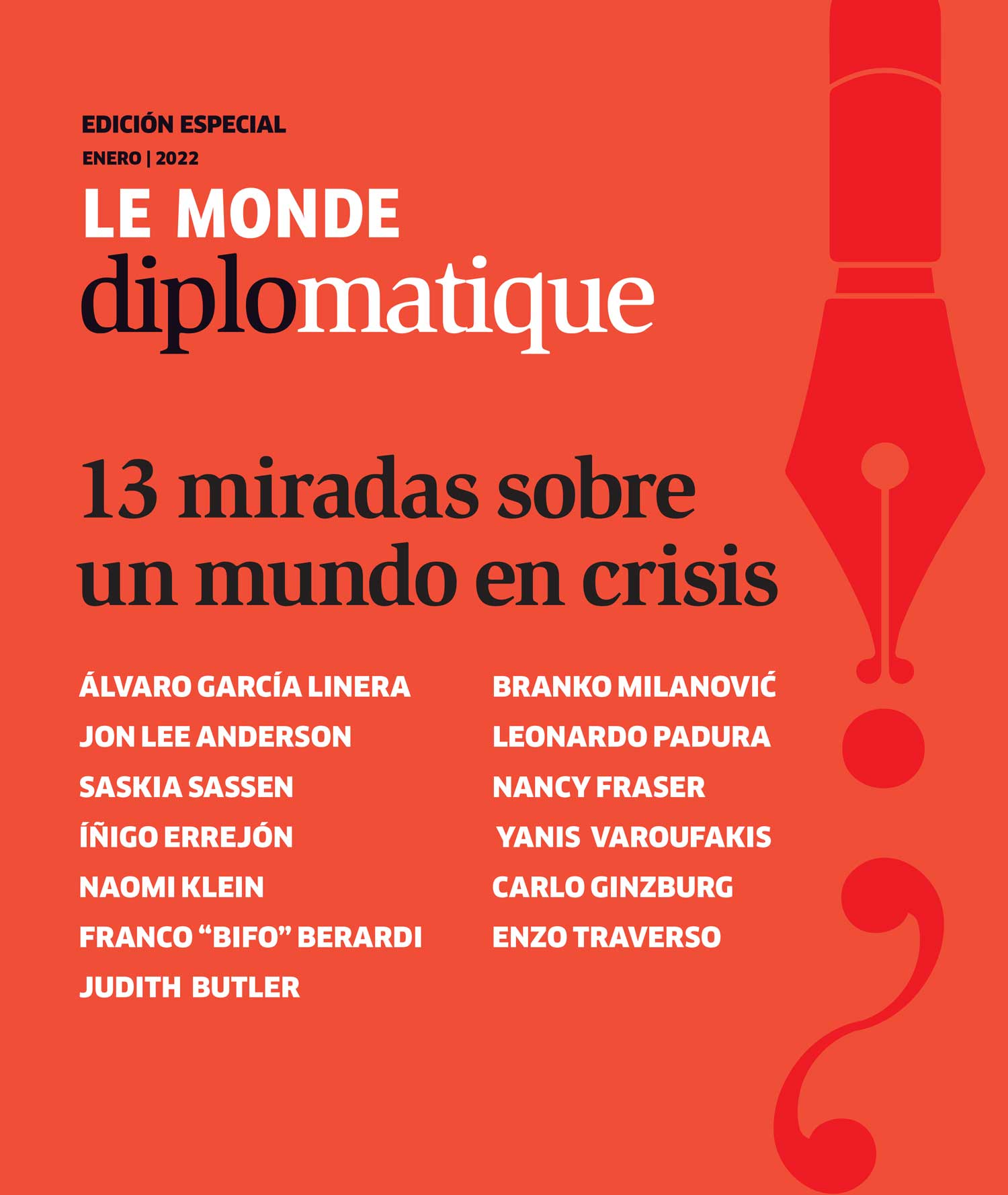 EDICIÓN ESPECIAL
ENERO | 2022

LE MONDE diplomatique

13 miradas sobre un mundo en crisis

ÁLVARO GARCÍA LINERA
JON LEE ANDERSON
SASKIA SASSEN
ÍÑIGO ERREJÓN
NAOMI KLEIN
FRANCO “BIFO” BERARDI
JUDITH BUTLER

BRANKO MILANOVIĆ
LEONARDO PADURA
NANCY FRASER
YANIS VAROUFAKIS
CARLO GINZBURG
ENZO TRAVERSO